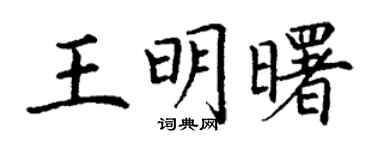 王明曙
词典网